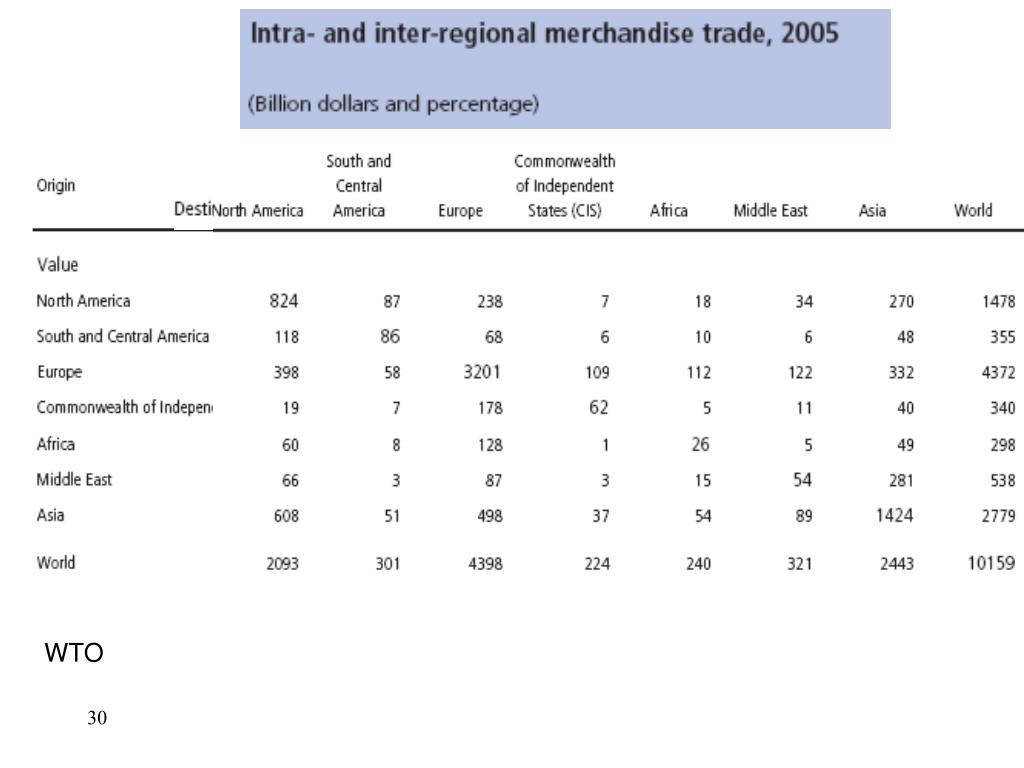 Intra- and inter-regional merchandise trade, 2005

(Billion dollars and percentage)

| Origin Desti | North America | South and Central America | Europe | Commonwealth of Independent States (CIS) | Africa | Middle East | Asia | World |
|---|---|---|---|---|---|---|---|---|
| Value | | | | | | | | |
| North America | 824 | 87 | 238 | 7 | 18 | 34 | 270 | 1478 |
| South and Central America | 118 | 86 | 68 | 6 | 10 | 6 | 48 | 355 |
| Europe | 398 | 58 | 3201 | 109 | 112 | 122 | 332 | 4372 |
| Commonwealth of Indepen | 19 | 7 | 178 | 62 | 5 | 11 | 40 | 340 |
| Africa | 60 | 8 | 128 | 1 | 26 | 5 | 49 | 298 |
| Middle East | 66 | 3 | 87 | 3 | 15 | 54 | 281 | 538 |
| Asia | 608 | 51 | 498 | 37 | 54 | 89 | 1424 | 2779 |
| World | 2093 | 301 | 4398 | 224 | 240 | 321 | 2443 | 10159 |

WTO

30